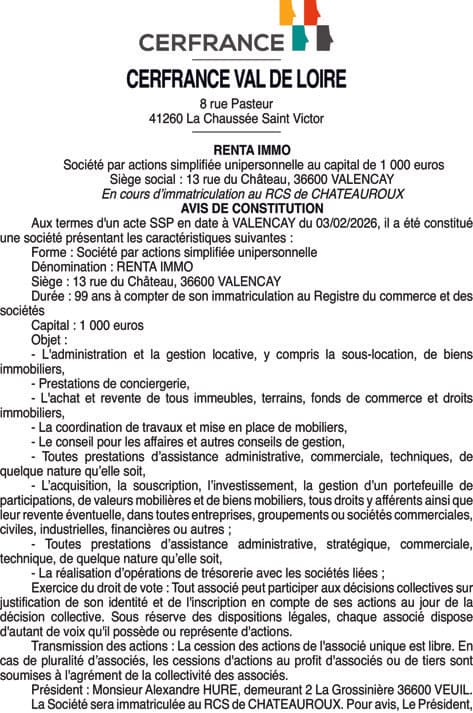 CERFRANCE

CERFRANCE VAL DE LOIRE

8 rue Pasteur
41260 La Chaussée Saint Victor

RENTA IMMO
Société par actions simplifiée unipersonnelle au capital de 1 000 euros
Siège social : 13 rue du Château, 36600 VALENCAY
En cours d'immatriculation au RCS de CHATEAUROUX
AVIS DE CONSTITUTION

Aux termes d'un acte SSP en date à VALENCAY du 03/02/2026, il a été constitué une société présentant les caractéristiques suivantes :

Forme : Société par actions simplifiée unipersonnelle

Dénomination : RENTA IMMO

Siège : 13 rue du Château, 36600 VALENCAY

Durée : 99 ans à compter de son immatriculation au Registre du commerce et des sociétés

Capital : 1 000 euros

Objet :

- L'administration et la gestion locative, y compris la sous-location, de biens immobiliers,

- Prestations de conciergerie,

- L'achat et revente de tous immeubles, terrains, fonds de commerce et droits immobiliers,

- La coordination de travaux et mise en place de mobiliers,

- Le conseil pour les affaires et autres conseils de gestion,

- Toutes prestations d'assistance administrative, commerciale, techniques, de quelque nature qu'elle soit,

- L'acquisition, la souscription, l'investissement, la gestion d'un portefeuille de participations, de valeurs mobilières et de biens mobiliers, tous droits y afférents ainsi que leur revente éventuelle, dans toutes entreprises, groupements ou sociétés commerciales, civiles, industrielles, financières ou autres ;

- Toutes prestations d'assistance administrative, stratégique, commerciale, technique, de quelque nature qu'elle soit,

- La réalisation d'opérations de trésorerie avec les sociétés liées ;

Exercice du droit de vote : Tout associé peut participer aux décisions collectives sur justification de son identité et de l'inscription en compte de ses actions au jour de la décision collective. Sous réserve des dispositions légales, chaque associé dispose d'autant de voix qu'il possède ou représente d'actions.

Transmission des actions : La cession des actions de l'associé unique est libre. En cas de pluralité d'associés, les cessions d'actions au profit d'associés ou de tiers sont soumises à l'agrément de la collectivité des associés.

Président : Monsieur Alexandre HURE, demeurant 2 La Grossinière 36600 VEUIL.

La Société sera immatriculée au RCS de CHATEAUROUX. Pour avis, Le Président,